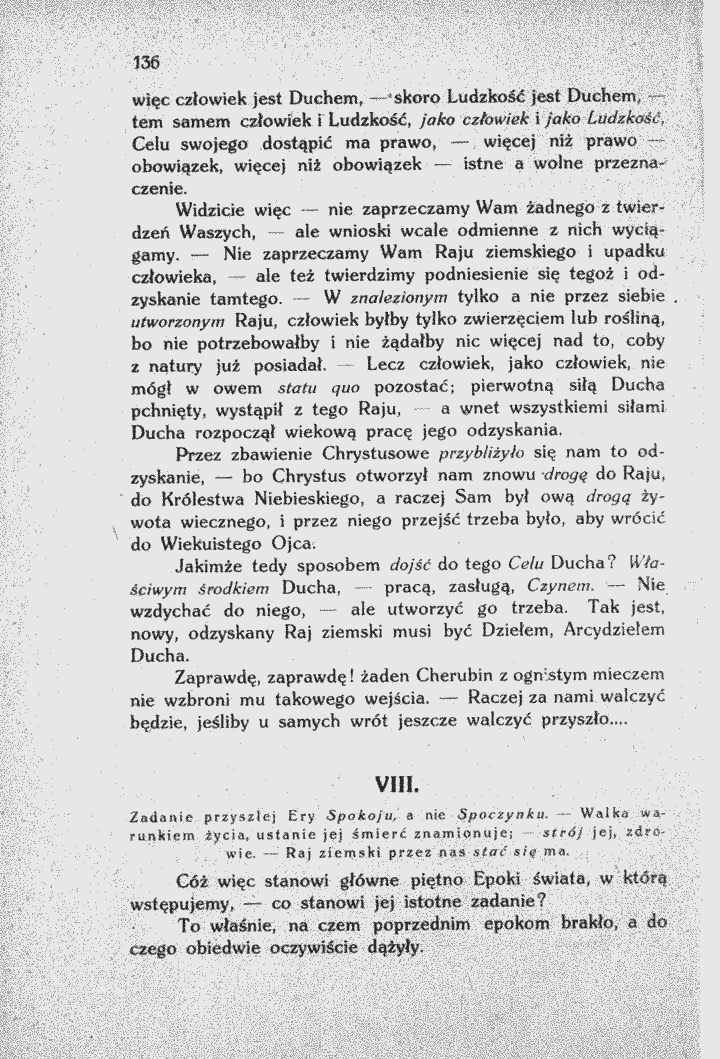 136

więc człowiek jest Duchem, — skoro Ludzkość jest Duchem, — tem samem człowiek i Ludzkość, jako człowiek i jako Ludzkość, Celu swojego dostąpić ma prawo, — więcej niż prawo — obowiązek, więcej niż obowiązek — istne a wolne przeznaczenie.

Widzicie więc — nie zaprzeczamy Wam żadnego z twierdzeń Waszych, — ale wnioski wcale odmienne z nich wyciągamy. — Nie zaprzeczamy Wam Raju ziemskiego i upadku człowieka, — ale też twierdzimy podniesienie się tegoż i odzyskanie tamtego. — W znalezionym tylko a nie przez siebie utworzonym Raju, człowiek byłby tylko zwierzęciem lub rośliną, bo nie potrzebowałby i nie żądałby nic więcej nad to, coby z natury już posiadał. — Lecz człowiek, jako człowiek, nie mógł w owem statu quo pozostać; pierwotną siłą Ducha pchnięty, wystąpił z tego Raju, — a wnet wszystkiemi siłami Ducha rozpoczął wiekową pracę jego odzyskania.

Przez zbawienie Chrystusowe przybliżyło się nam to odzyskanie, — bo Chrystus otworzył nam znowu drogę do Raju, do Królestwa Niebieskiego, a raczej Sam był ową drogą żywota wiecznego, i przez niego przejść trzeba było, aby wrócić do Wiekuistego Ojca.

Jakimże tedy sposobem dojść do tego Celu Ducha? Właściwym środkiem Ducha, — pracą, zasługą, Czynem. — Nie wzdychać do niego, — ale utworzyć go trzeba. Tak jest, nowy, odzyskany Raj ziemski musi być Dziełem, Arcydziełem Ducha.

Zaprawdę, zaprawdę! żaden Cherubin z ognistym mieczem nie wzbroni mu takowego wejścia. — Raczej za nami walczyć będzie, jeśliby u samych wrót jeszcze walczyć przyszło....

VIII.

Zadanie przyszłej Ery Spokoju, a nie Spoczynku. — Walka warunkiem życia, ustanie jej śmierć znamionuje; — strój jej, zdrowie. — Raj ziemski przez nas stać się ma.

Cóż więc stanowi główne piętno Epoki świata, w którą wstępujemy, — co stanowi jej istotne zadanie?

To właśnie, na czem poprzednim epokom brakło, a do czego obiedwie oczywiście dążyły.